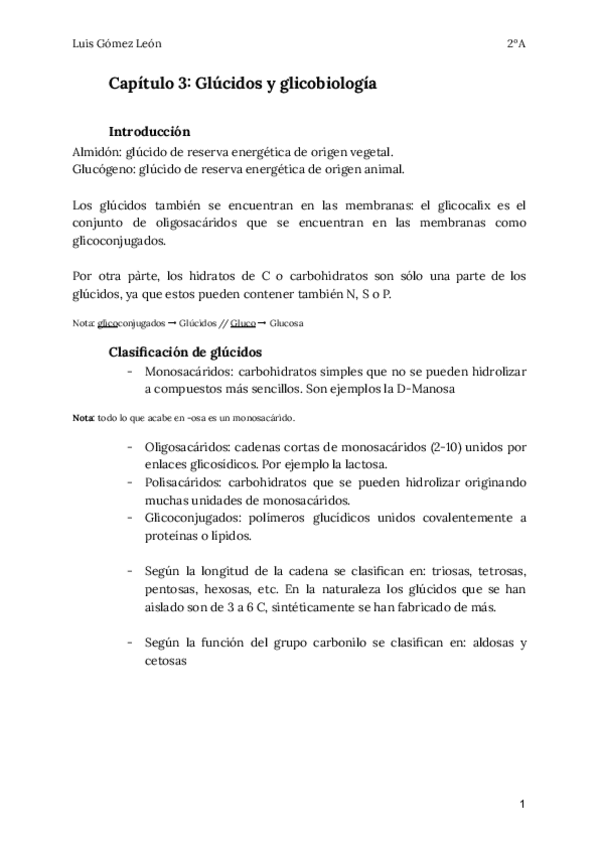 Luis Gómez León 2ºA

Capítulo 3: Glúcidos y glicobiología

Introducción

Almidón: glúcido de reserva energética de origen vegetal.
Glucógeno: glúcido de reserva energética de origen animal.

Los glúcidos también se encuentran en las membranas: el glicocalix es el conjunto de oligosacáridos que se encuentran en las membranas como glicoconjugados.

Por otra pàrte, los hidratos de C o carbohidratos son sólo una parte de los glúcidos, ya que estos pueden contener también N, S o P.

Nota: glicoconjugados → Glúcidos // Gluco → Glucosa

Clasificación de glúcidos

- Monosacáridos: carbohidratos simples que no se pueden hidrolizar a compuestos más sencillos. Son ejemplos la D-Manosa

Nota: todo lo que acabe en -osa es un monosacárido.

- Oligosacáridos: cadenas cortas de monosacáridos (2-10) unidos por enlaces glicosídicos. Por ejemplo la lactosa.
- Polisacáridos: carbohidratos que se pueden hidrolizar originando muchas unidades de monosacáridos.
- Glicoconjugados: polímeros glucídicos unidos covalentemente a proteínas o lípidos.

- Según la longitud de la cadena se clasifican en: triosas, tetrosas, pentosas, hexosas, etc. En la naturaleza los glúcidos que se han aislado son de 3 a 6 C, sintéticamente se han fabricado de más.

- Según la función del grupo carbonilo se clasifican en: aldosas y cetosas

1